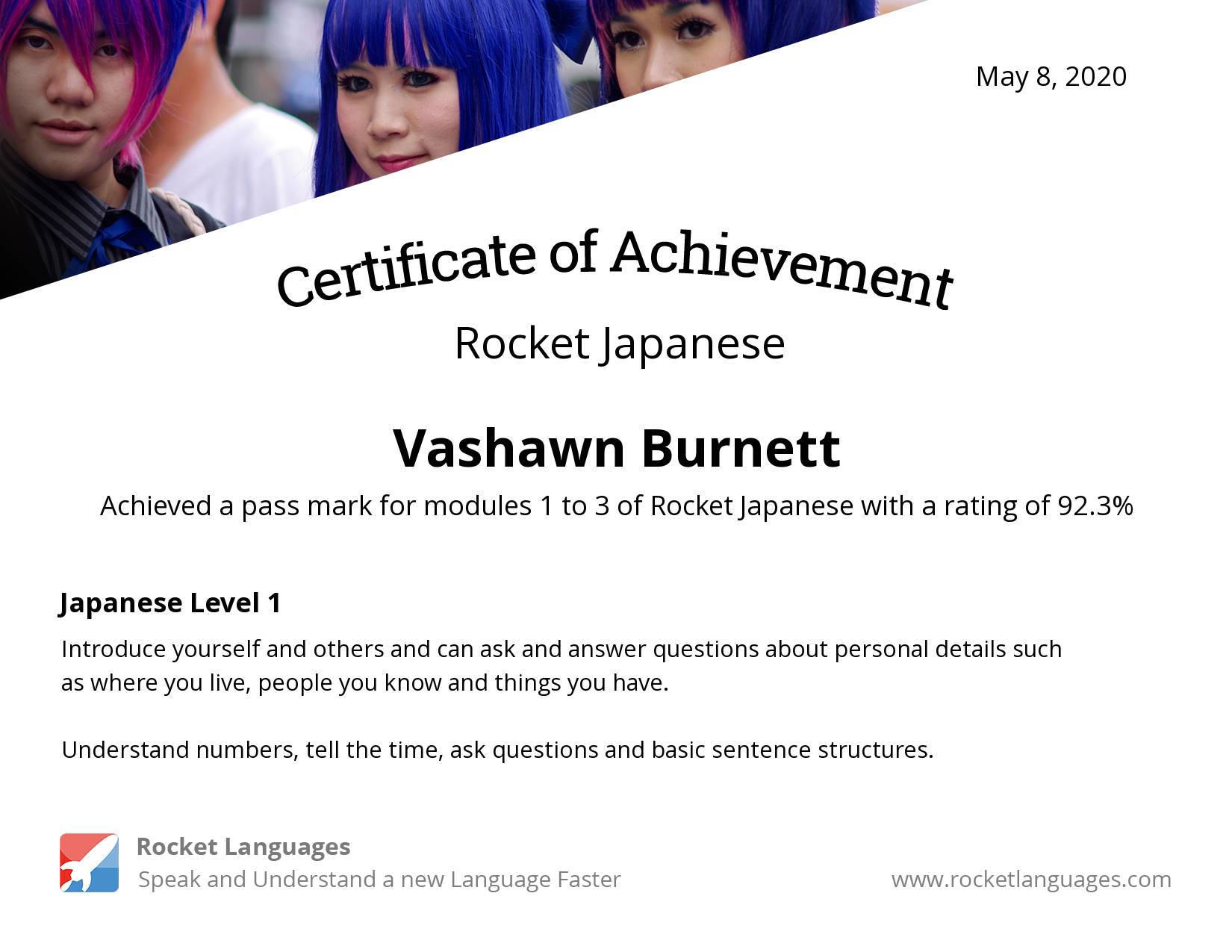 May 8, 2020

Certificate of Achievement

Rocket Japanese

Vashawn Burnett

Achieved a pass mark for modules 1 to 3 of Rocket Japanese with a rating of 92.3%

Japanese Level 1

Introduce yourself and others and can ask and answer questions about personal details such as where you live, people you know and things you have.

Understand numbers, tell the time, ask questions and basic sentence structures.

Rocket Languages
Speak and Understand a new Language Faster

www.rocketlanguages.com